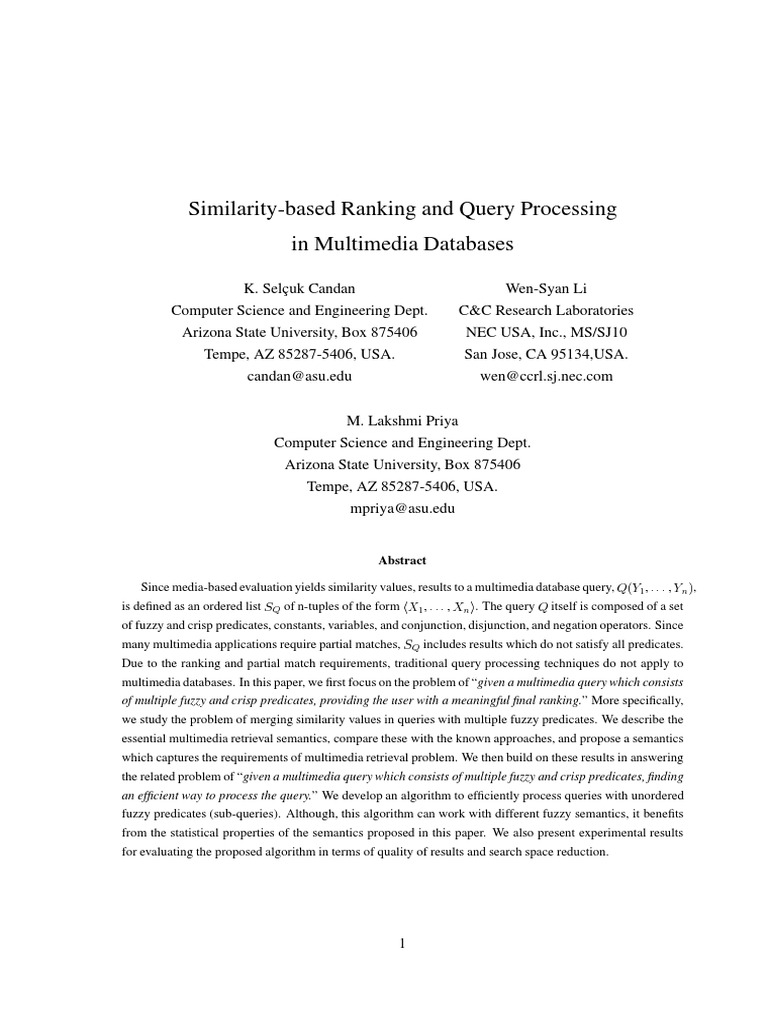 Similarity-based Ranking and Query Processing in Multimedia Databases

K. Selçuk Candan
Computer Science and Engineering Dept.
Arizona State University, Box 875406
Tempe, AZ 85287-5406, USA.
candan@asu.edu

Wen-Syan Li
C&C Research Laboratories
NEC USA, Inc., MS/SJ10
San Jose, CA 95134,USA.
wen@ccrl.sj.nec.com

M. Lakshmi Priya
Computer Science and Engineering Dept.
Arizona State University, Box 875406
Tempe, AZ 85287-5406, USA.
mpriya@asu.edu

Abstract

Since media-based evaluation yields similarity values, results to a multimedia database query, $Q(Y_1, \ldots, Y_n)$, is defined as an ordered list $S_Q$ of n-tuples of the form $\langle X_1, \ldots, X_n \rangle$. The query $Q$ itself is composed of a set of fuzzy and crisp predicates, constants, variables, and conjunction, disjunction, and negation operators. Since many multimedia applications require partial matches, $S_Q$ includes results which do not satisfy all predicates. Due to the ranking and partial match requirements, traditional query processing techniques do not apply to multimedia databases. In this paper, we first focus on the problem of "given a multimedia query which consists of multiple fuzzy and crisp predicates, providing the user with a meaningful final ranking." More specifically, we study the problem of merging similarity values in queries with multiple fuzzy predicates. We describe the essential multimedia retrieval semantics, compare these with the known approaches, and propose a semantics which captures the requirements of multimedia retrieval problem. We then build on these results in answering the related problem of "given a multimedia query which consists of multiple fuzzy and crisp predicates, finding an efficient way to process the query." We develop an algorithm to efficiently process queries with unordered fuzzy predicates (sub-queries). Although, this algorithm can work with different fuzzy semantics, it benefits from the statistical properties of the semantics proposed in this paper. We also present experimental results for evaluating the proposed algorithm in terms of quality of results and search space reduction.

1